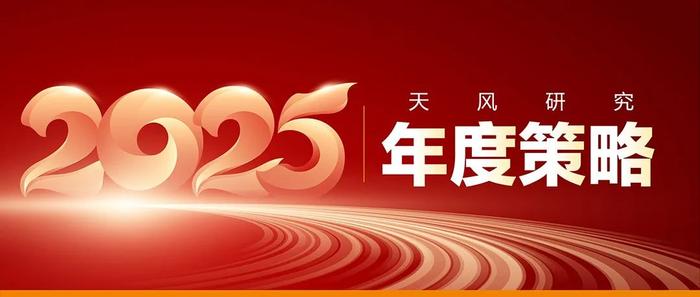 2025

天风研究

年度策略